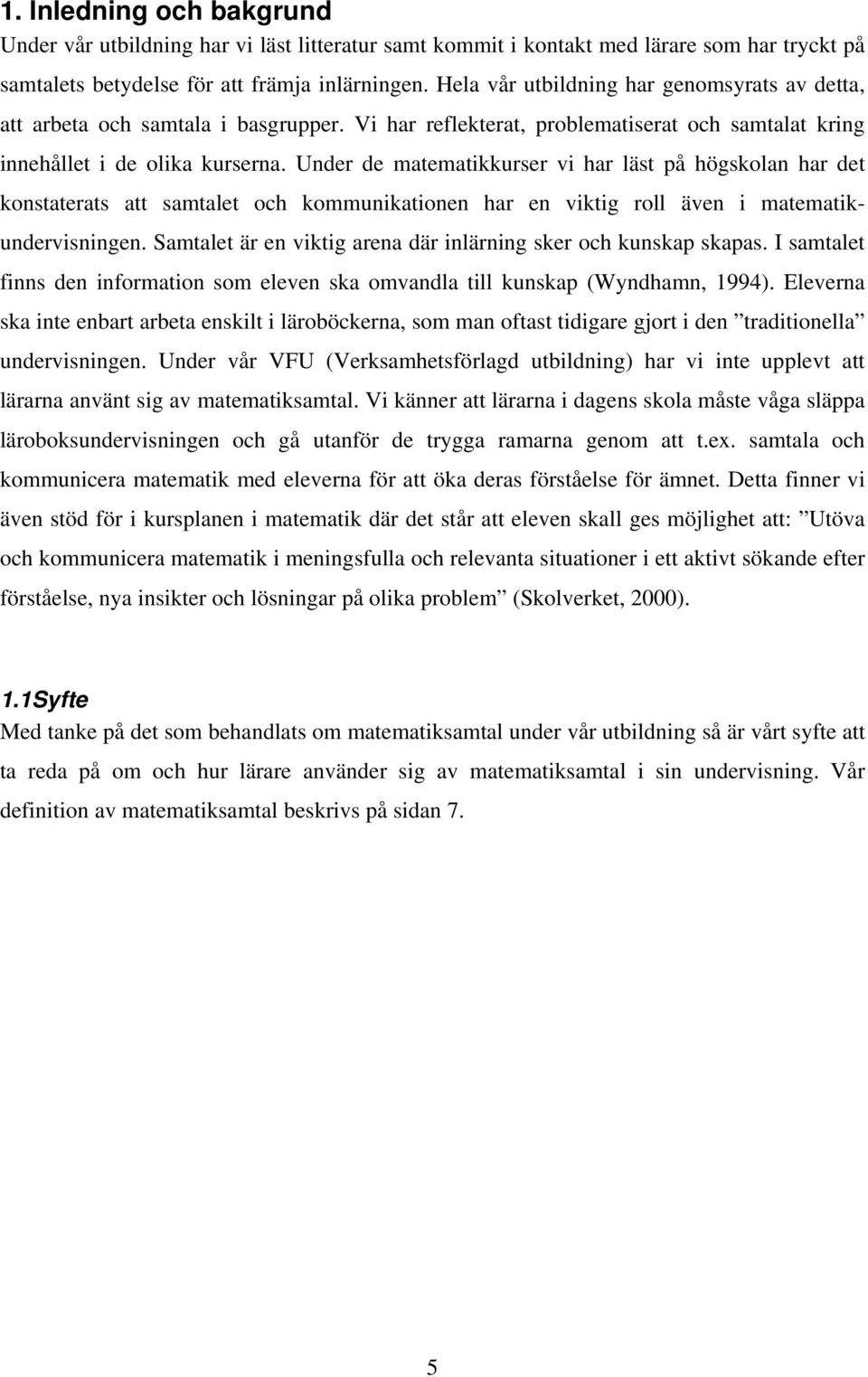 1. Inledning och bakgrund
Under vår utbildning har vi läst litteratur samt kommit i kontakt med lärare som har tryckt på samtalets betydelse för att främja inlärningen. Hela vår utbildning har genomsyrats av detta, att arbeta och samtala i basgrupper. Vi har reflekterat, problematiserat och samtalat kring innehållet i de olika kurserna. Under de matematikkurser vi har läst på högskolan har det konstaterats att samtalet och kommunikationen har en viktig roll även i matematikundervisningen. Samtalet är en viktig arena där inlärning sker och kunskap skapas. I samtalet finns den information som eleven ska omvandla till kunskap (Wyndhamn, 1994). Eleverna ska inte enbart arbeta enskilt i läroböckerna, som man oftast tidigare gjort i den ”traditionella” undervisningen. Under vår VFU (Verksamhetsförlagd utbildning) har vi inte upplevt att lärarna använt sig av matematiksamtal. Vi känner att lärarna i dagens skola måste våga släppa läroboksundervisningen och gå utanför de trygga ramarna genom att t.ex. samtala och kommunicera matematik med eleverna för att öka deras förståelse för ämnet. Detta finner vi även stöd för i kursplanen i matematik där det står att eleven skall ges möjlighet att: ”Utöva och kommunicera matematik i meningsfulla och relevanta situationer i ett aktivt sökande efter förståelse, nya insikter och lösningar på olika problem” (Skolverket, 2000).

1.1Syfte
Med tanke på det som behandlats om matematiksamtal under vår utbildning så är vårt syfte att ta reda på om och hur lärare använder sig av matematiksamtal i sin undervisning. Vår definition av matematiksamtal beskrivs på sidan 7.

5